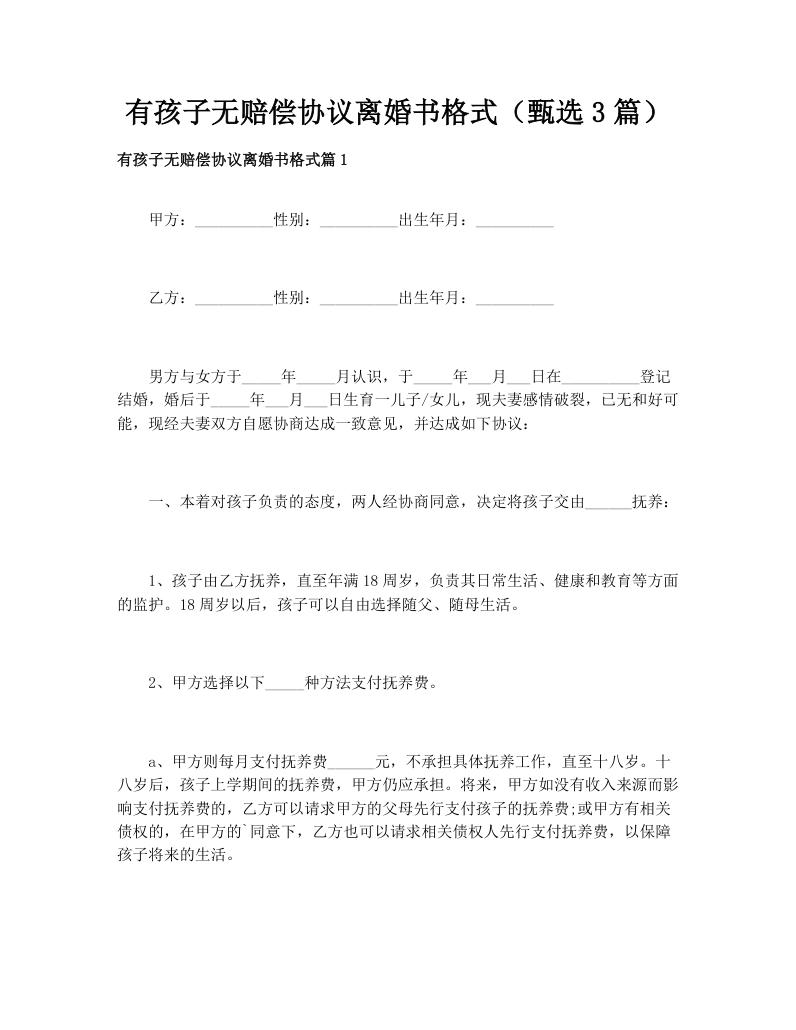 有孩子无赔偿协议离婚书格式（甄选3篇）

有孩子无赔偿协议离婚书格式篇1

甲方：__________性别：__________出生年月：__________

乙方：__________性别：__________出生年月：__________

男方与女方于_____年_____月认识，于_____年___月___日在__________登记结婚，婚后于_____年___月___日生育一儿子/女儿，现夫妻感情破裂，已无和好可能，现经夫妻双方自愿协商达成一致意见，并达成如下协议：

一、本着对孩子负责的态度，两人经协商同意，决定将孩子交由______抚养：

1、孩子由乙方抚养，直至年满18周岁，负责其日常生活、健康和教育等方面的监护。18周岁以后，孩子可以自由选择随父、随母生活。

2、甲方选择以下_____种方法支付抚养费。

a、甲方则每月支付抚养费______元，不承担具体抚养工作，直至十八岁。十八岁后，孩子上学期间的抚养费，甲方仍应承担。将来，甲方如没有收入来源而影响支付抚养费的，乙方可以请求甲方的父母先行支付孩子的抚养费;或甲方有相关债权的，在甲方的`同意下，乙方也可以请求相关债权人先行支付抚养费，以保障孩子将来的生活。